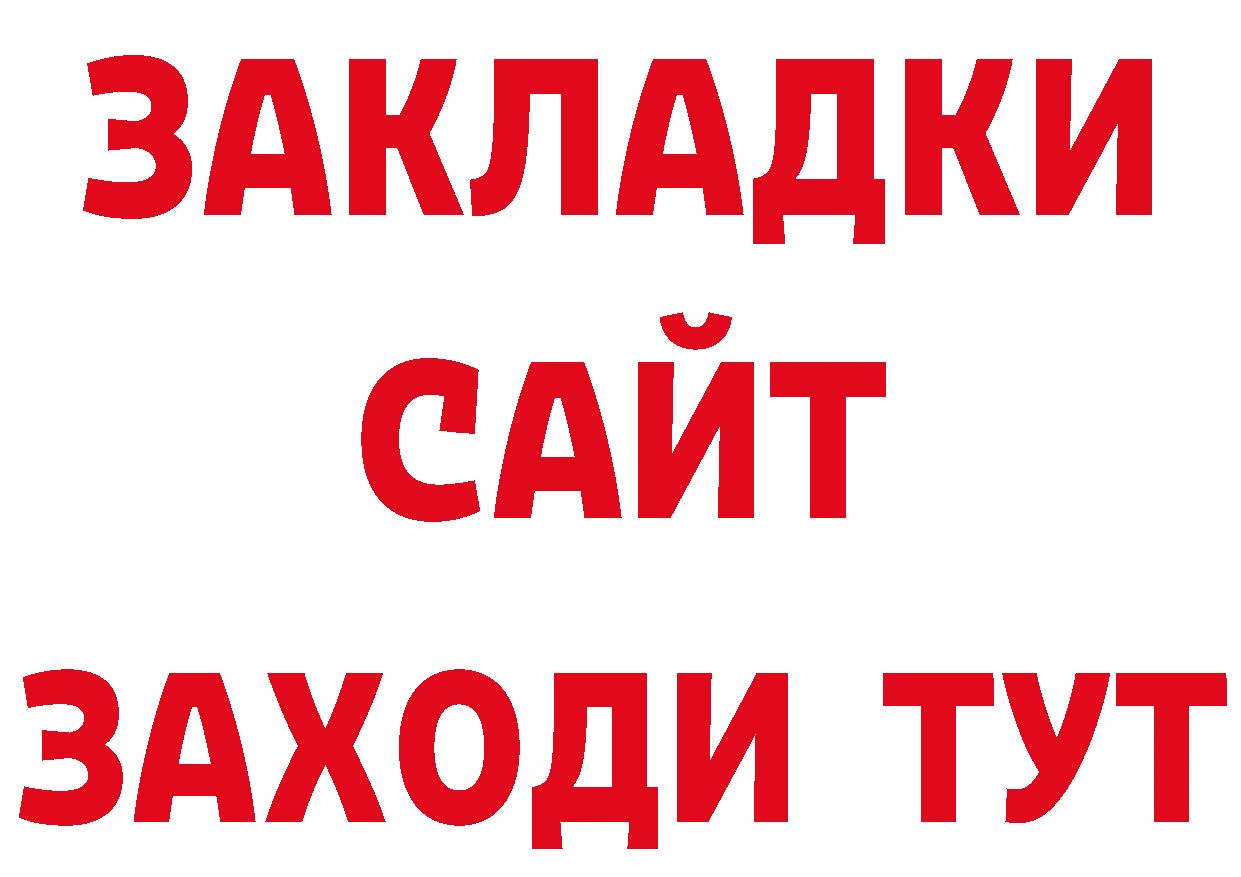 ЗАКЛАДКИ
САЙТ
ЗАХОДИ ТУТ